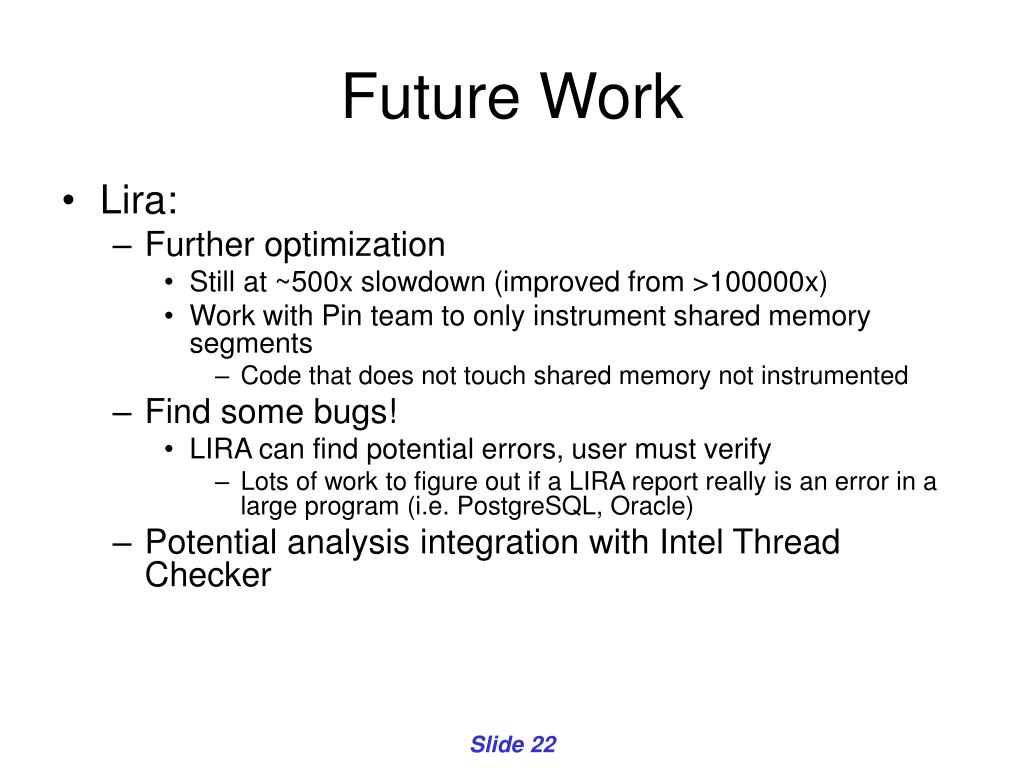 Future Work

• Lira:
– Further optimization
• Still at ~500x slowdown (improved from >100000x)
• Work with Pin team to only instrument shared memory segments
– Code that does not touch shared memory not instrumented
– Find some bugs!
• LIRA can find potential errors, user must verify
– Lots of work to figure out if a LIRA report really is an error in a large program (i.e. PostgreSQL, Oracle)
– Potential analysis integration with Intel Thread Checker

Slide 22